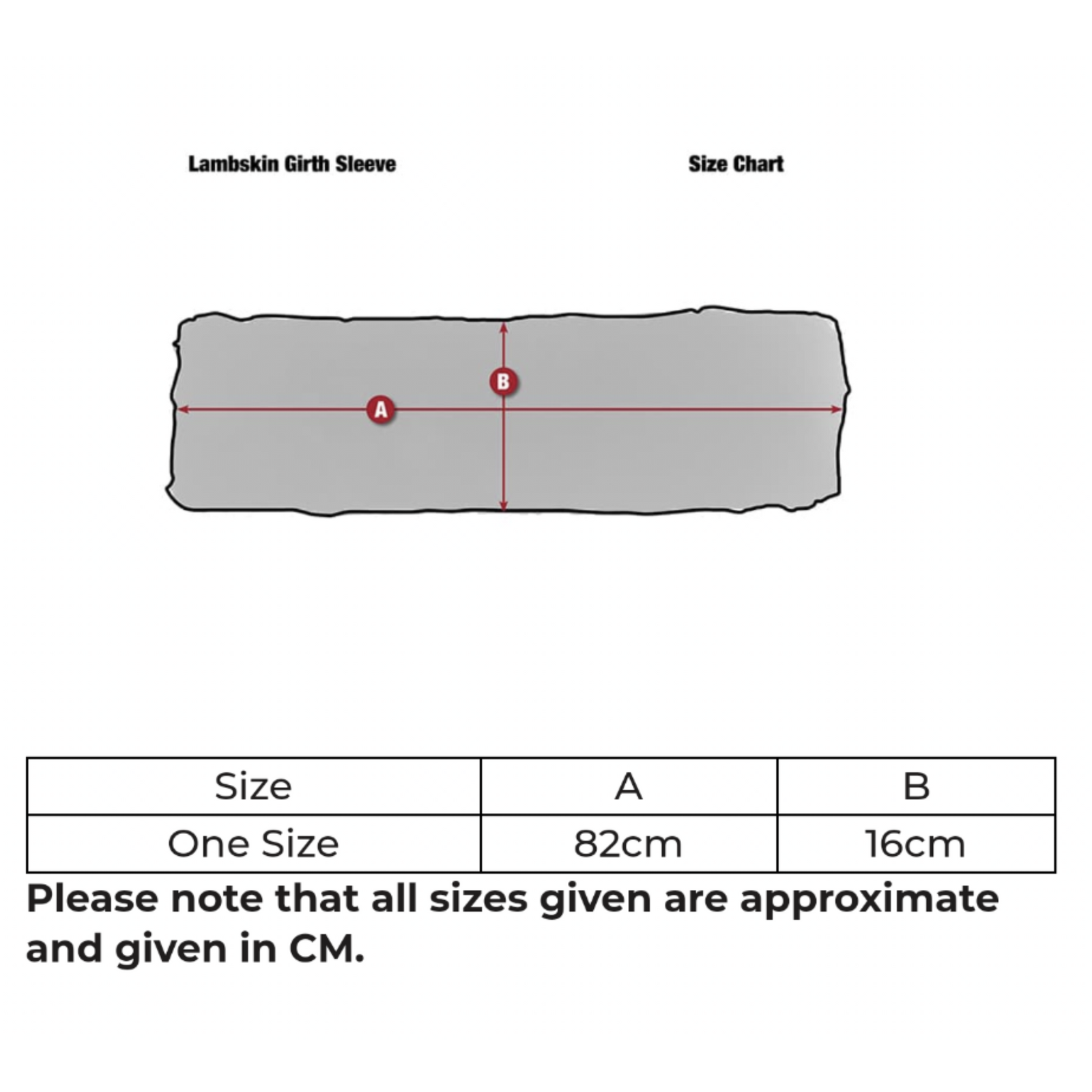 Lambskin Girth Sleeve

Size Chart

B

A

| Size | A | B |
|---|---|---|
| One Size | 82cm | 16cm |

Please note that all sizes given are approximate and given in CM.